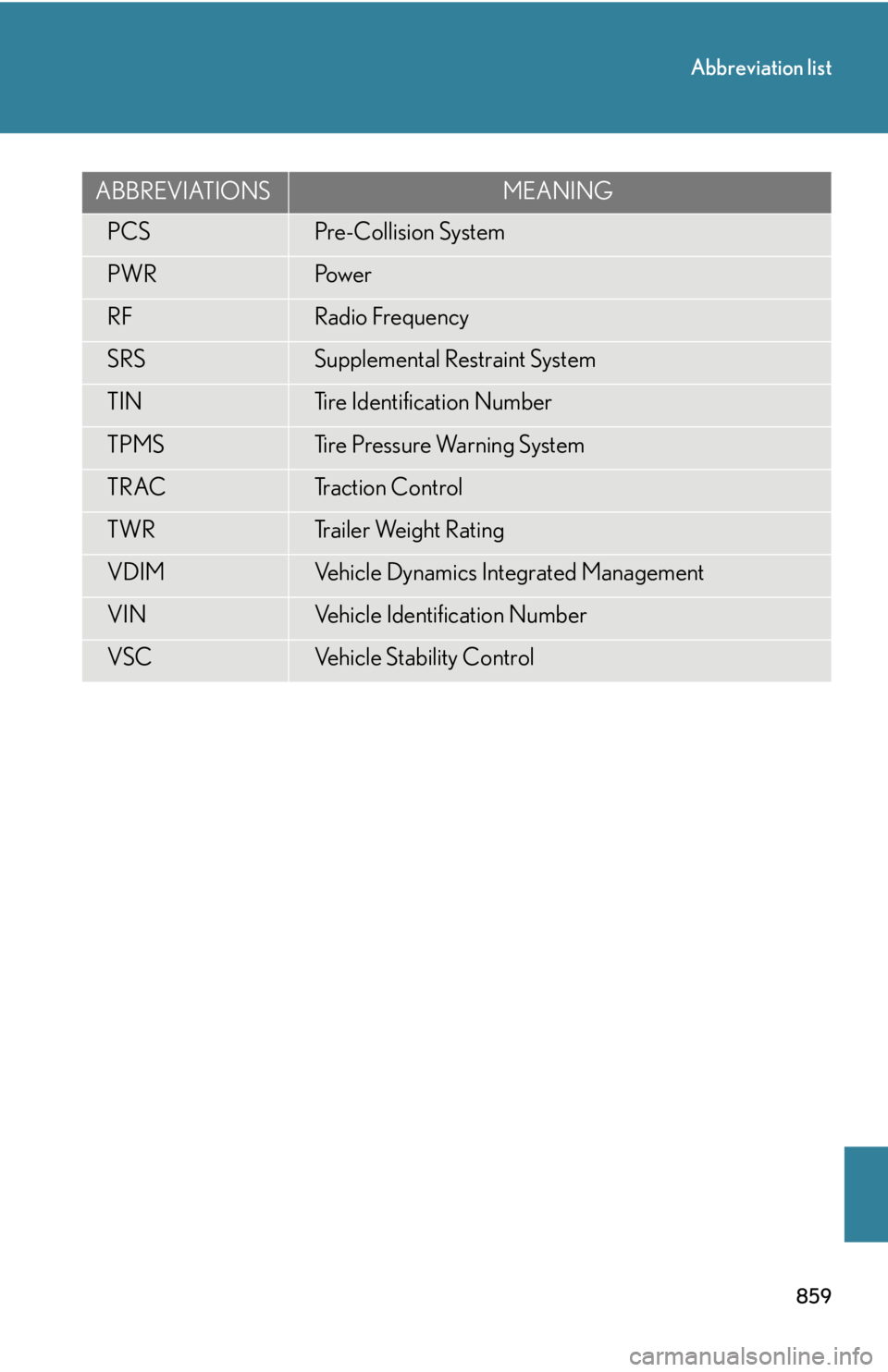 Abbreviation list

| ABBREVIATIONS | MEANING |
|---|---|
| PCS | Pre-Collision System |
| PWR | Power |
| RF | Radio Frequency |
| SRS | Supplemental Restraint System |
| TIN | Tire Identification Number |
| TPMS | Tire Pressure Warning System |
| TRAC | Traction Control |
| TWR | Trailer Weight Rating |
| VDIM | Vehicle Dynamics Integrated Management |
| VIN | Vehicle Identification Number |
| VSC | Vehicle Stability Control |

859

carmanualsonline.info